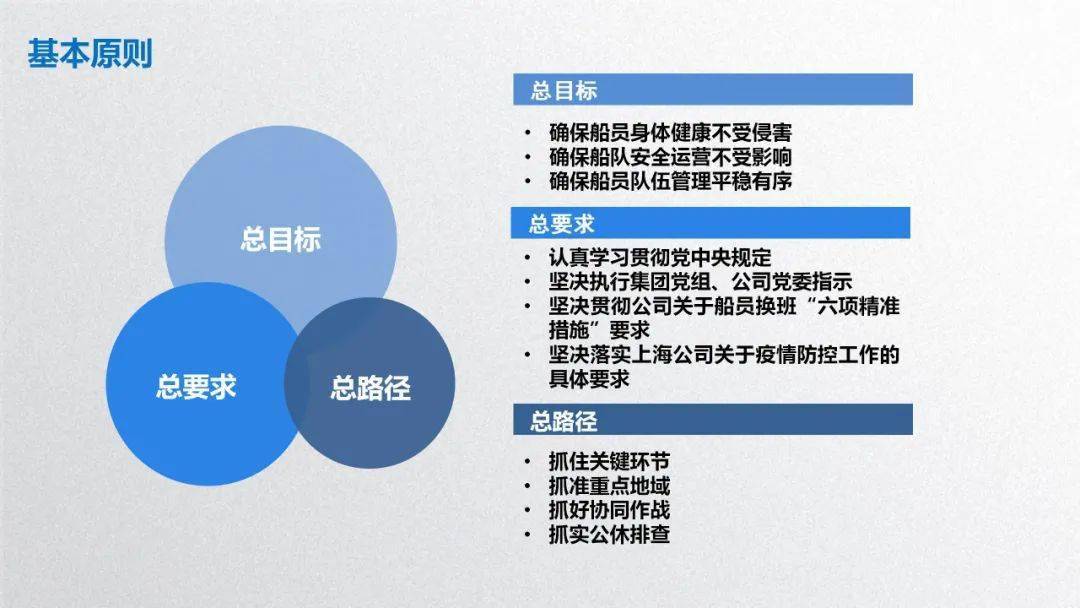 基本原则

总目标

总要求

总路径

总目标

• 确保船员身体健康不受侵害
• 确保船队安全运营不受影响
• 确保船员队伍管理平稳有序

总要求

• 认真学习贯彻党中央规定
• 坚决执行集团党组、公司党委指示
• 坚决贯彻公司关于船员换班“六项精准措施”要求
• 坚决落实上海公司关于疫情防控工作的具体要求

总路径

• 抓住关键环节
• 抓准重点地域
• 抓好协同作战
• 抓实公休排查